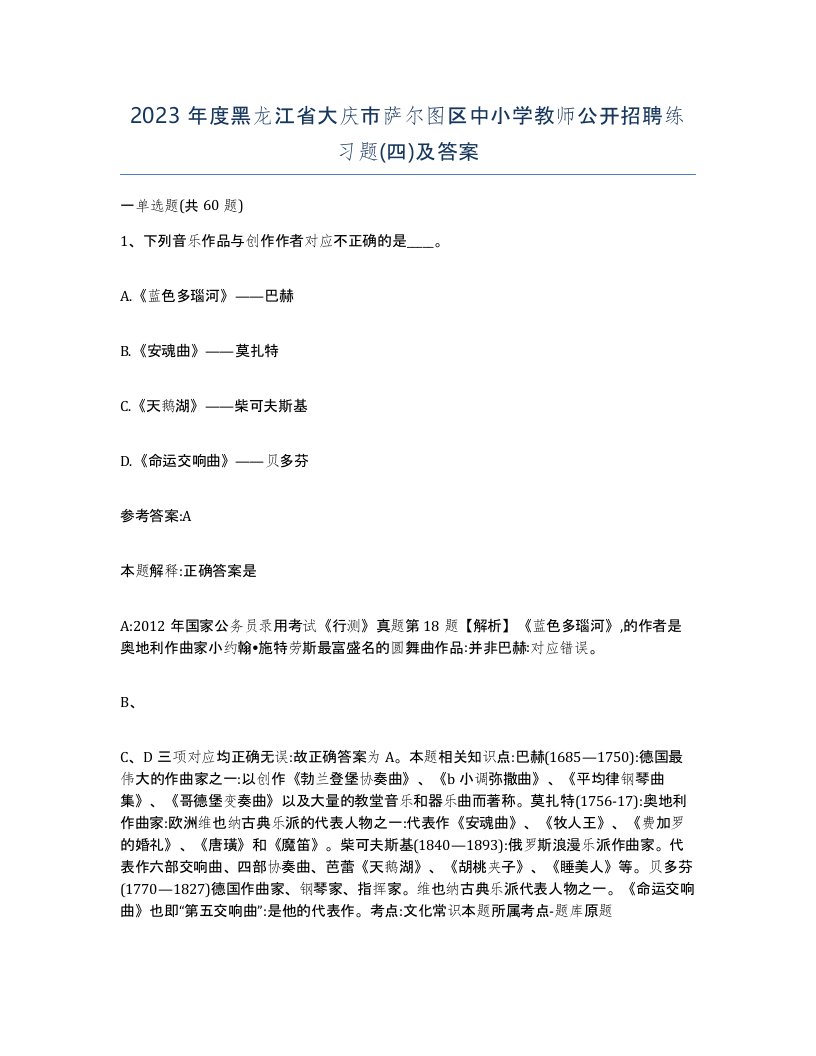 2023 年度黑龙江省大庆市萨尔图区中小学教师公开招聘练习题(四)及答案

一单选题(共 60 题)

1、下列音乐作品与创作作者对应不正确的是____。

A.《蓝色多瑙河》——巴赫

B.《安魂曲》——莫扎特

C.《天鹅湖》——柴可夫斯基

D.《命运交响曲》——贝多芬

参考答案:A

本题解释:正确答案是

A:2012 年国家公务员录用考试《行测》真题第 18 题【解析】《蓝色多瑙河》,的作者是奥地利作曲家小约翰•施特劳斯最富盛名的圆舞曲作品:并非巴赫:对应错误。

B、

C、D 三项对应均正确无误:故正确答案为 A。本题相关知识点:巴赫(1685—1750):德国最伟大的作曲家之一:以创作《勃兰登堡协奏曲》、《b 小调弥撒曲》、《平均律钢琴曲集》、《哥德堡变奏曲》以及大量的教堂音乐和器乐曲而著称。莫扎特(1756-17):奥地利作曲家:欧洲维也纳古典乐派的代表人物之一:代表作《安魂曲》、《牧人王》、《费加罗的婚礼》、《唐璜》和《魔笛》。柴可夫斯基(1840—1893):俄罗斯浪漫乐派作曲家。代表作六部交响曲、四部协奏曲、芭蕾《天鹅湖》、《胡桃夹子》、《睡美人》等。贝多芬(1770—1827)德国作曲家、钢琴家、指挥家。维也纳古典乐派代表人物之一。《命运交响曲》也即“第五交响曲”:是他的代表作。考点:文化常识本题所属考点-题库原题